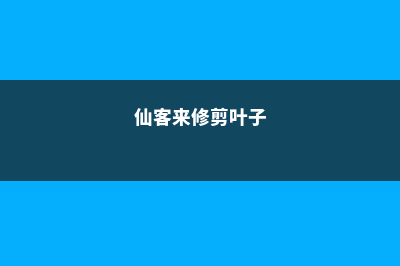 仙客来修剪叶子